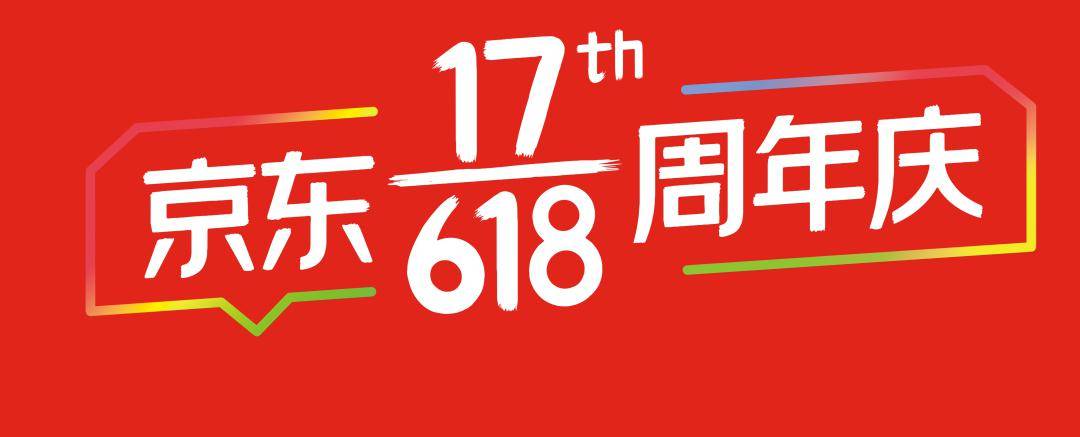 京东 17th 618 周年庆